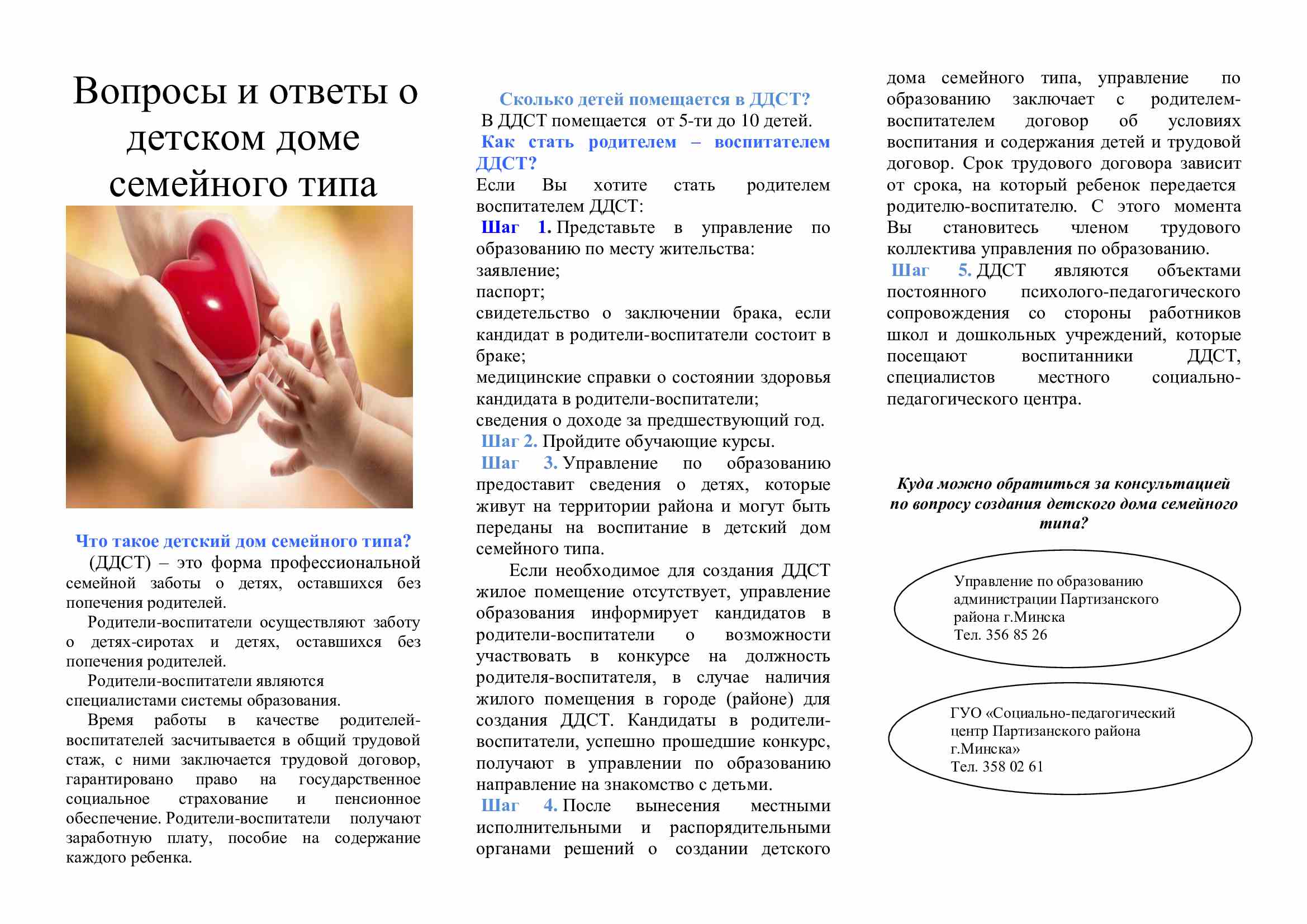 Вопросы и ответы о детском доме семейного типа

Что такое детский дом семейного типа?

(ДДСТ) – это форма профессиональной семейной заботы о детях, оставшихся без попечения родителей.

Родители-воспитатели осуществляют заботу о детях-сиротах и детях, оставшихся без попечения родителей.

Родители-воспитатели являются специалистами системы образования.

Время работы в качестве родителей-воспитателей засчитывается в общий трудовой стаж, с ними заключается трудовой договор, гарантировано право на государственное социальное страхование и пенсионное обеспечение. Родители-воспитатели получают заработную плату, пособие на содержание каждого ребенка.

Сколько детей помещается в ДДСТ?

В ДДСТ помещается от 5-ти до 10 детей.

Как стать родителем – воспитателем ДДСТ?

Если Вы хотите стать родителем воспитателем ДДСТ:

Шаг 1. Представьте в управление по образованию по месту жительства:
заявление;
паспорт;
свидетельство о заключении брака, если кандидат в родители-воспитатели состоит в браке;
медицинские справки о состоянии здоровья кандидата в родители-воспитатели;
сведения о доходе за предшествующий год.

Шаг 2. Пройдите обучающие курсы.

Шаг 3. Управление по образованию предоставит сведения о детях, которые живут на территории района и могут быть переданы на воспитание в детский дом семейного типа.

Если необходимое для создания ДДСТ жилое помещение отсутствует, управление образования информирует кандидатов в родители-воспитатели о возможности участвовать в конкурсе на должность родителя-воспитателя, в случае наличия жилого помещения в городе (районе) для создания ДДСТ. Кандидаты в родители-воспитатели, успешно прошедшие конкурс, получают в управлении по образованию направление на знакомство с детьми.

Шаг 4. После вынесения местными исполнительными и распорядительными органами решений о создании детского дома семейного типа, управление по образованию заключает с родителем-воспитателем договор об условиях воспитания и содержания детей и трудовой договор. Срок трудового договора зависит от срока, на который ребенок передается родителю-воспитателю. С этого момента Вы становитесь членом трудового коллектива управления по образованию.

Шаг 5. ДДСТ являются объектами постоянного психолого-педагогического сопровождения со стороны работников школ и дошкольных учреждений, которые посещают воспитанники ДДСТ, специалистов местного социально-педагогического центра.

Куда можно обратиться за консультацией по вопросу создания детского дома семейного типа?

Управление по образованию администрации Партизанского района г.Минска
Тел. 356 85 26

ГУО «Социально-педагогический центр Партизанского района г.Минска»
Тел. 358 02 61